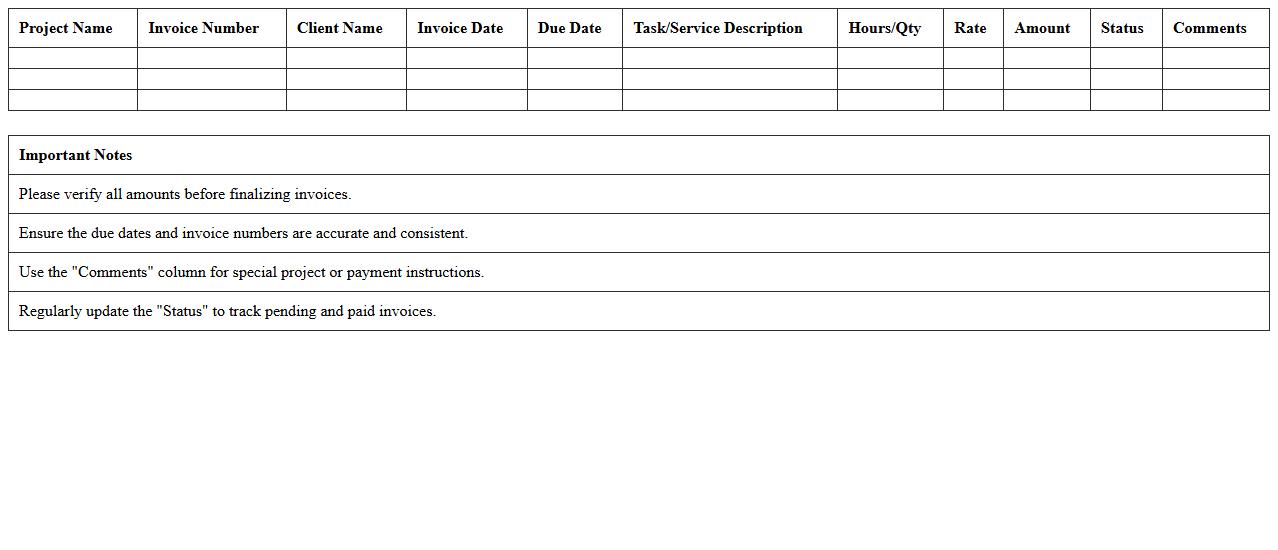 | Project Name | Invoice Number | Client Name | Invoice Date | Due Date | Task/Service Description | Hours/Qty | Rate | Amount | Status | Comments |
|---|---|---|---|---|---|---|---|---|---|---|
| | | | | | | | | | | |
| | | | | | | | | | | |
| | | | | | | | | | | |

| Important Notes |
|---|
| Please verify all amounts before finalizing invoices. |
| Ensure the due dates and invoice numbers are accurate and consistent. |
| Use the "Comments" column for special project or payment instructions. |
| Regularly update the "Status" to track pending and paid invoices. |